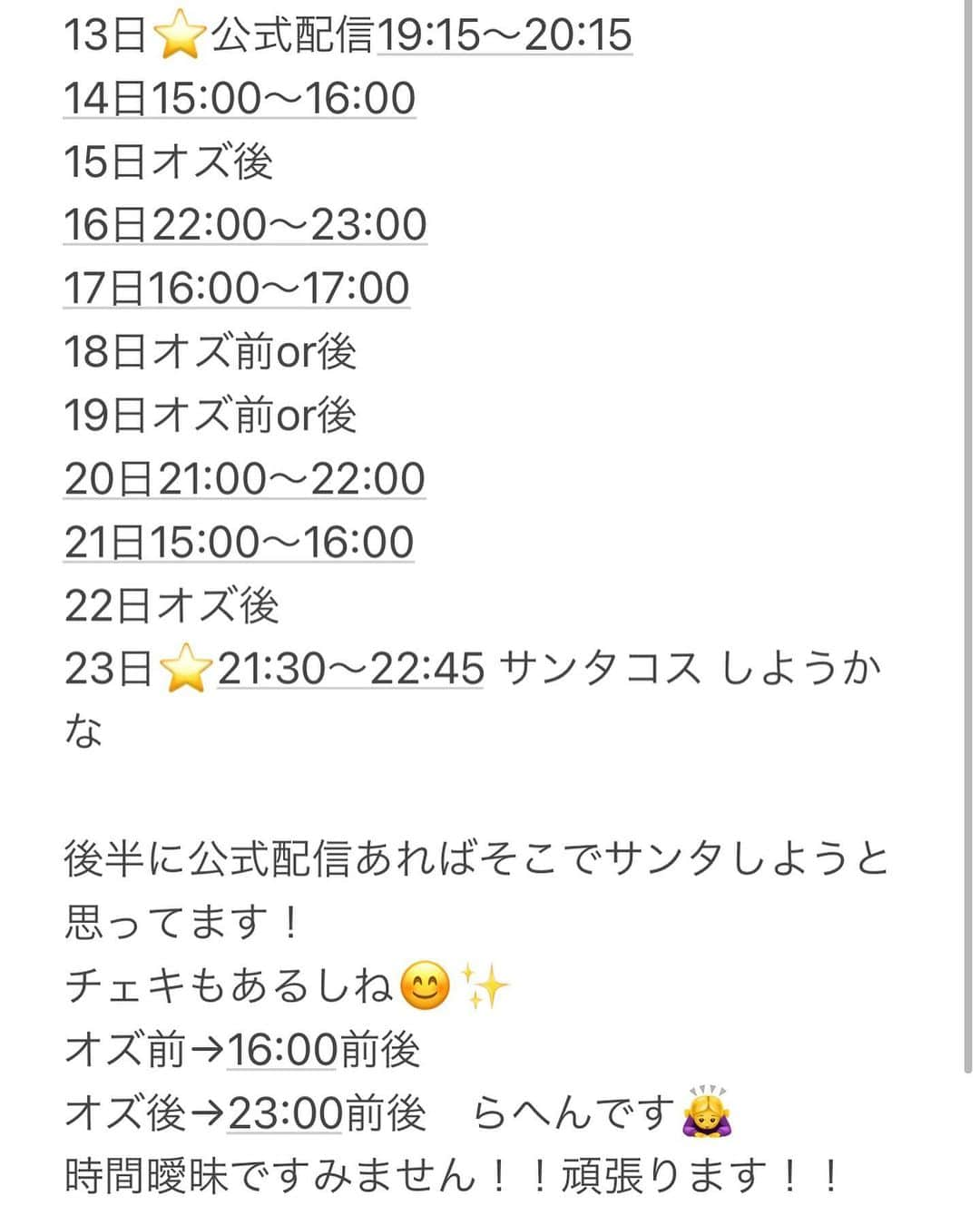 13日⭐公式配信19:15〜20:15
14日15:00〜16:00
15日オズ後
16日22:00〜23:00
17日16:00〜17:00
18日オズ前or後
19日オズ前or後
20日21:00〜22:00
21日15:00〜16:00
22日オズ後
23日⭐21:30〜22:45 サンタコス しようかな

後半に公式配信あればそこでサンタしようと思ってます！
チェキもあるしね😊✨
オズ前→16:00前後
オズ後→23:00前後　らへんです🙇‍♀️
時間曖昧ですみません！！頑張ります！！